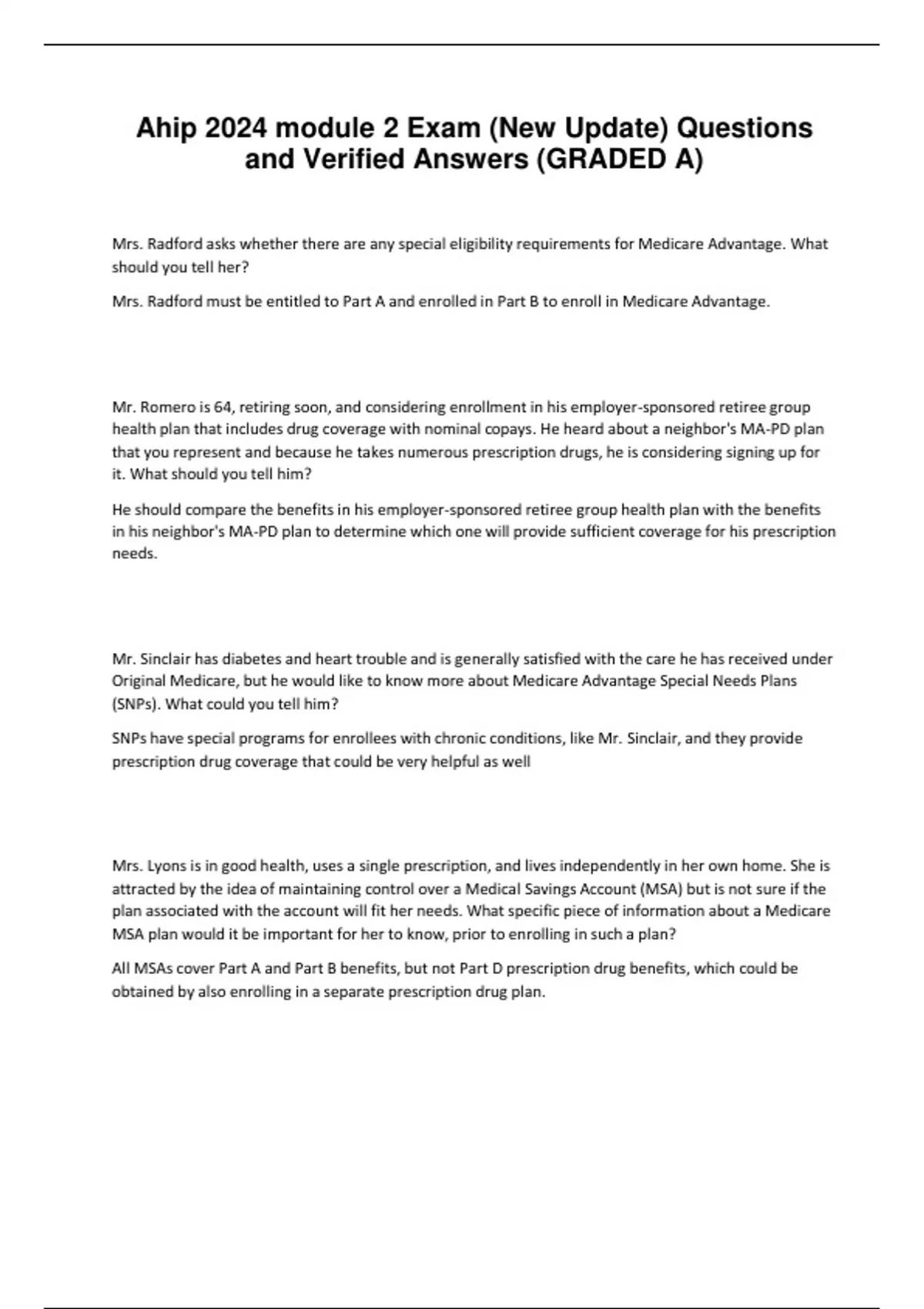 Ahip 2024 module 2 Exam (New Update) Questions and Verified Answers (GRADED A)

Mrs. Radford asks whether there are any special eligibility requirements for Medicare Advantage. What should you tell her?

Mrs. Radford must be entitled to Part A and enrolled in Part B to enroll in Medicare Advantage.

Mr. Romero is 64, retiring soon, and considering enrollment in his employer-sponsored retiree group health plan that includes drug coverage with nominal copays. He heard about a neighbor's MA-PD plan that you represent and because he takes numerous prescription drugs, he is considering signing up for it. What should you tell him?

He should compare the benefits in his employer-sponsored retiree group health plan with the benefits in his neighbor's MA-PD plan to determine which one will provide sufficient coverage for his prescription needs.

Mr. Sinclair has diabetes and heart trouble and is generally satisfied with the care he has received under Original Medicare, but he would like to know more about Medicare Advantage Special Needs Plans (SNPs). What could you tell him?

SNPs have special programs for enrollees with chronic conditions, like Mr. Sinclair, and they provide prescription drug coverage that could be very helpful as well

Mrs. Lyons is in good health, uses a single prescription, and lives independently in her own home. She is attracted by the idea of maintaining control over a Medical Savings Account (MSA) but is not sure if the plan associated with the account will fit her needs. What specific piece of information about a Medicare MSA plan would it be important for her to know, prior to enrolling in such a plan?

All MSAs cover Part A and Part B benefits, but not Part D prescription drug benefits, which could be obtained by also enrolling in a separate prescription drug plan.